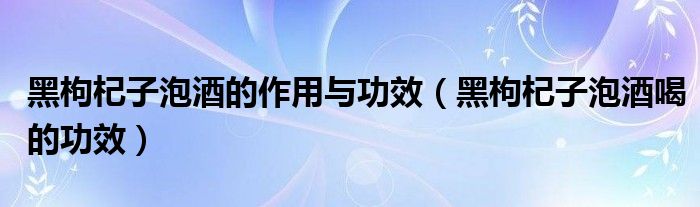 黑枸杞子泡酒的作用与功效（黑枸杞子泡酒喝的功效）